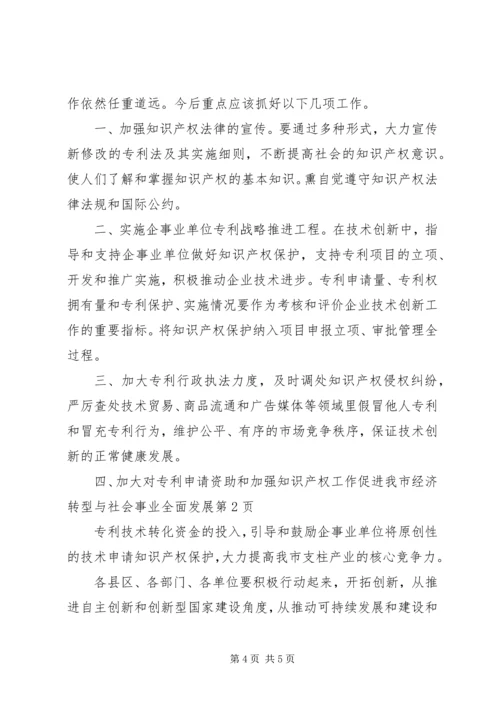 作依然任重道远。今后重点应该抓好以下几项工作。

一、加强知识产权法律的宣传。要通过多种形式，大力宣传新修改的专利法及其实施细则，不断提高社会的知识产权意识。使人们了解和掌握知识产权的基本知识。熏自觉遵守知识产权法律法规和国际公约。

二、实施企事业单位专利战略推进工程。在技术创新中，指导和支持企事业单位做好知识产权保护，支持专利项目的立项、开发和推广实施，积极推动企业技术进步。专利申请量、专利权拥有量和专利保护、实施情况要作为考核和评价企业技术创新工作的重要指标。将知识产权保护纳入项目申报立项、审批管理全过程。

三、加大专利行政执法力度，及时调处知识产权侵权纠纷，严厉查处技术贸易、商品流通和广告媒体等领域里假冒他人专利和冒充专利行为，维护公平、有序的市场竞争秩序，保证技术创新的正常健康发展。

四、加大对专利申请资助和加强知识产权工作促进我市经济转型与社会事业全面发展第 2 页

专利技术转化资金的投入，引导和鼓励企事业单位将原创性的技术申请知识产权保护，大力提高我市支柱产业的核心竞争力。

各县区、各部门、各单位要积极行动起来，开拓创新，从推进自主创新和创新型国家建设角度，从推动可持续发展和建设和

第 4 页 共 5 页